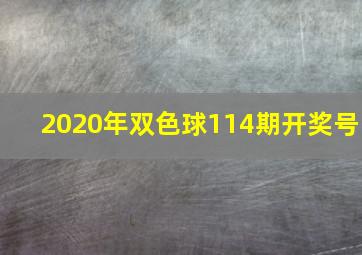 2020年双色球114期开奖号